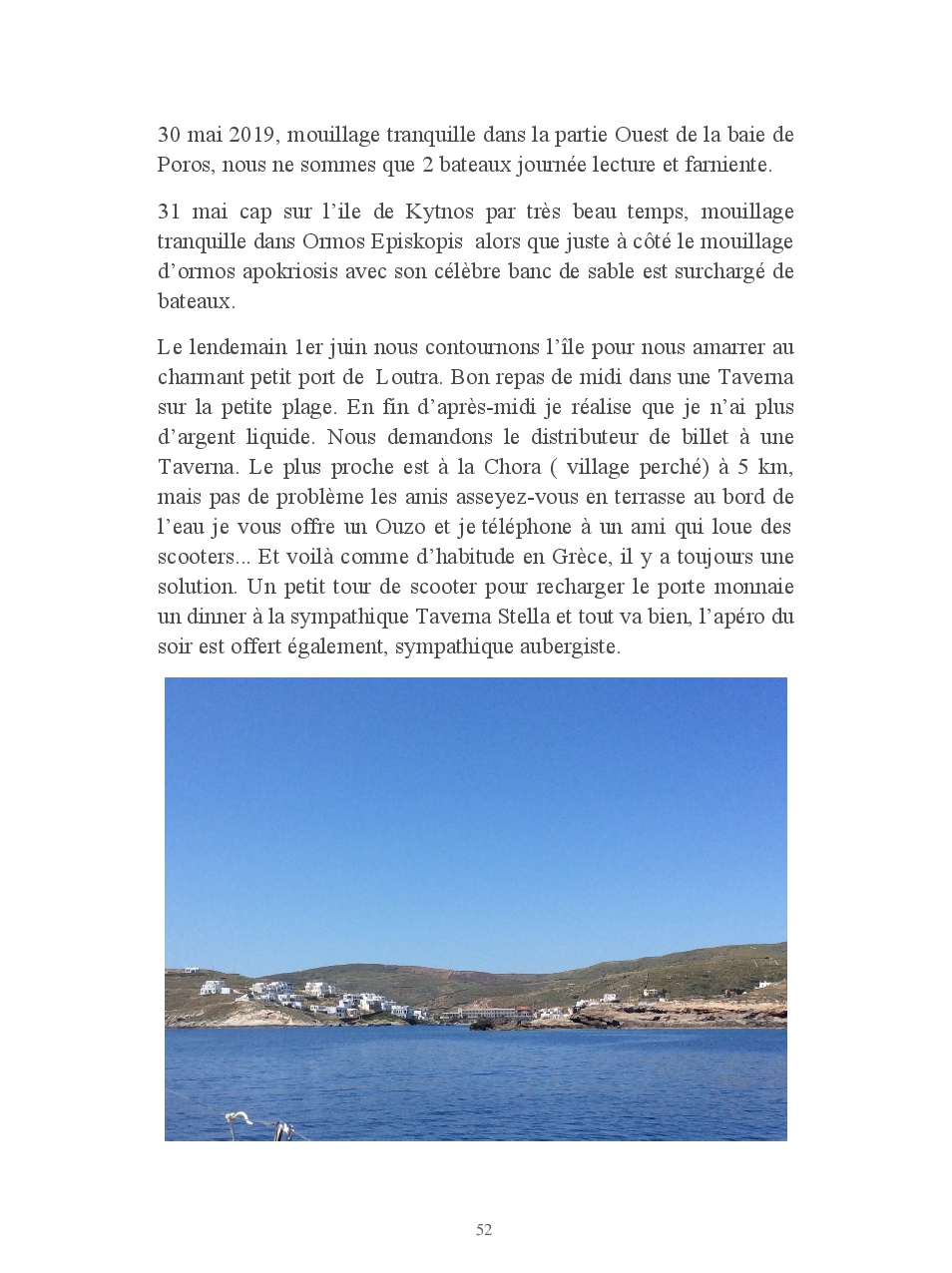 30 mai 2019, mouillage tranquille dans la partie Ouest de la baie de Poros, nous ne sommes que 2 bateaux journée lecture et farniente.

31 mai cap sur l'ile de Kytnos par très beau temps, mouillage tranquille dans Ormos Episkopis alors que juste à côté le mouillage d'ormos apokriosis avec son célèbre banc de sable est surchargé de bateaux.

Le lendemain 1er juin nous contournons l'île pour nous amarrer au charmant petit port de Loutra. Bon repas de midi dans une Taverna sur la petite plage. En fin d'après-midi je réalise que je n'ai plus d'argent liquide. Nous demandons le distributeur de billet à une Taverna. Le plus proche est à la Chora ( village perché) à 5 km, mais pas de problème les amis asseyez-vous en terrasse au bord de l'eau je vous offre un Ouzo et je téléphone à un ami qui loue des scooters... Et voilà comme d'habitude en Grèce, il y a toujours une solution. Un petit tour de scooter pour recharger le porte monnaie un dinner à la sympathique Taverna Stella et tout va bien, l'apéro du soir est offert également, sympathique aubergiste.

52